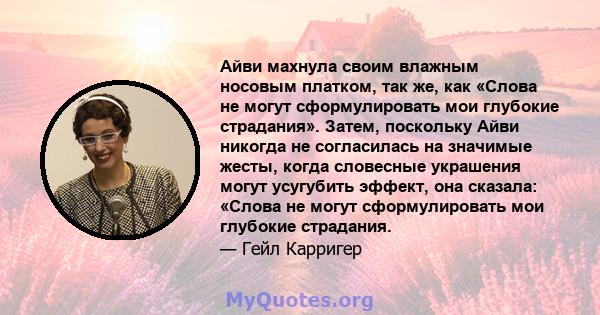 Айви махнула своим влажным носовым платком, так же, как «Слова не могут сформулировать мои глубокие страдания». Затем, поскольку Айви никогда не согласилась на значимые жесты, когда словесные украшения могут усугубить эффект, она сказала: «Слова не могут сформулировать мои глубокие страдания.
— Гейл Карригер

MyQuotes.org